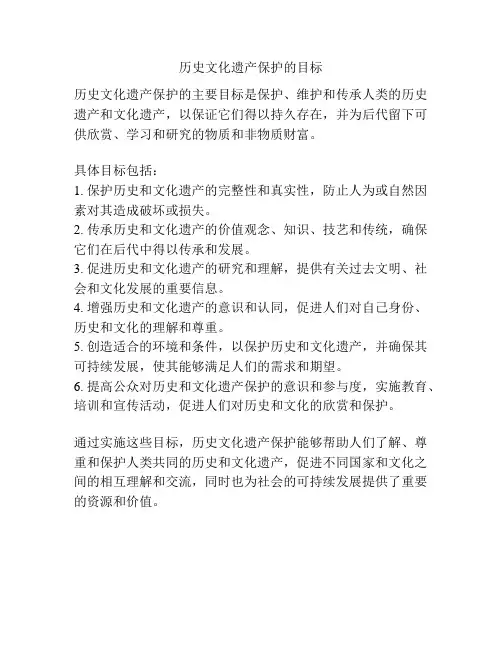 历史文化遗产保护的目标

历史文化遗产保护的主要目标是保护、维护和传承人类的历史遗产和文化遗产，以保证它们得以持久存在，并为后代留下可供欣赏、学习和研究的物质和非物质财富。

具体目标包括：
1. 保护历史和文化遗产的完整性和真实性，防止人为或自然因素对其造成破坏或损失。
2. 传承历史和文化遗产的价值观念、知识、技艺和传统，确保它们在后代中得以传承和发展。
3. 促进历史和文化遗产的研究和理解，提供有关过去文明、社会和文化发展的重要信息。
4. 增强历史和文化遗产的意识和认同，促进人们对自己身份、历史和文化的理解和尊重。
5. 创造适合的环境和条件，以保护历史和文化遗产，并确保其可持续发展，使其能够满足人们的需求和期望。
6. 提高公众对历史和文化遗产保护的意识和参与度，实施教育、培训和宣传活动，促进人们对历史和文化的欣赏和保护。

通过实施这些目标，历史文化遗产保护能够帮助人们了解、尊重和保护人类共同的历史和文化遗产，促进不同国家和文化之间的相互理解和交流，同时也为社会的可持续发展提供了重要的资源和价值。